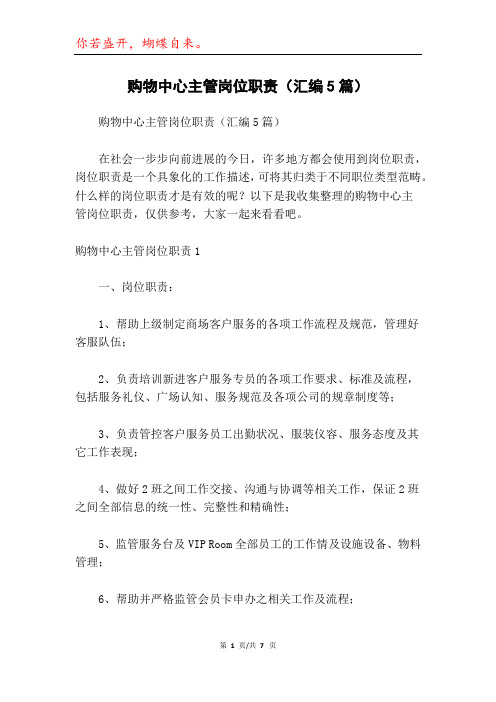 你若盛开，蝴蝶自来。

购物中心主管岗位职责（汇编5篇）

购物中心主管岗位职责（汇编5篇）

在社会一步步向前进展的今日，许多地方都会使用到岗位职责，岗位职责是一个具象化的工作描述，可将其归类于不同职位类型范畴。什么样的岗位职责才是有效的呢？以下是我收集整理的购物中心主管岗位职责，仅供参考，大家一起来看看吧。

购物中心主管岗位职责1

一、岗位职责：

1、帮助上级制定商场客户服务的各项工作流程及规范，管理好客服队伍；

2、负责培训新进客户服务专员的各项工作要求、标准及流程，包括服务礼仪、广场认知、服务规范及各项公司的规章制度等；

3、负责管控客户服务员工出勤状况、服装仪容、服务态度及其它工作表现；

4、做好2班之间工作交接、沟通与协调等相关工作，保证2班之间全部信息的统一性、完整性和精确性；

5、监管服务台及VIP Room全部员工的工作情及设施设备、物料管理；

6、帮助并严格监管会员卡申办之相关工作及流程；

第 1 页/共 7 页